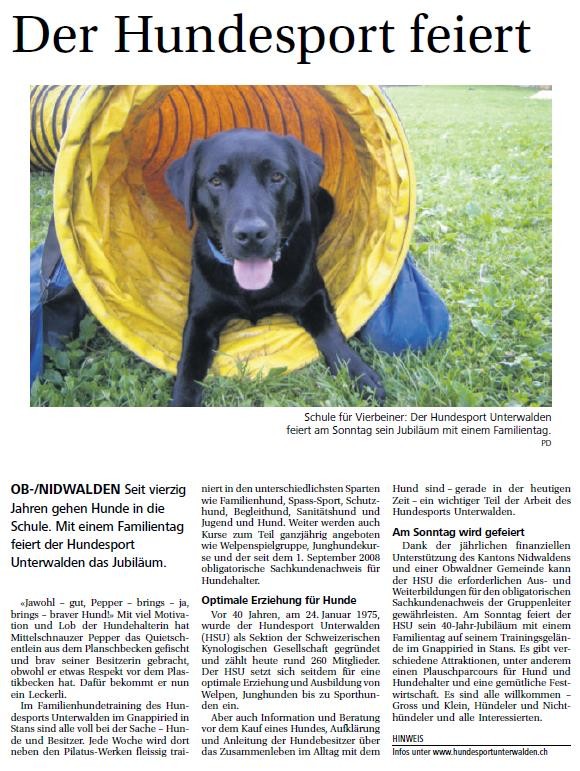 Der Hundesport feiert

Schule für Vierbeiner: Der Hundesport Unterwalden feiert am Sonntag sein Jubiläum mit einem Familientag.
PD

OB-/NIDWALDEN Seit vierzig Jahren gehen Hunde in die Schule. Mit einem Familientag feiert der Hundesport Unterwalden das Jubiläum.

«Jawohl – gut, Pepper – brings – ja, brings – braver Hund!» Mit viel Motivation und Lob der Hundehalterin hat Mittelschnauzer Pepper das Quietschentlein aus dem Planschbecken gefischt und brav seiner Besitzerin gebracht, obwohl er etwas Respekt vor dem Plastikbecken hat. Dafür bekommt er nun ein Leckerli.

Im Familienhundetraining des Hundesports Unterwalden im Gnappiried in Stans sind alle voll bei der Sache – Hunde und Besitzer. Jede Woche wird dort neben den Pilatus-Werken fleissig trainiert in den unterschiedlichsten Sparten wie Familienhund, Spass-Sport, Schutzhund, Begleithund, Sanitätshund und Jugend und Hund. Weiter werden auch Kurse zum Teil ganzjährig angeboten wie Welpenspielgruppe, Junghundekurse und der seit dem 1. September 2008 obligatorische Sachkundenachweis für Hundehalter.

Optimale Erziehung für Hunde

Vor 40 Jahren, am 24. Januar 1975, wurde der Hundesport Unterwalden (HSU) als Sektion der Schweizerischen Kynologischen Gesellschaft gegründet und zählt heute rund 260 Mitglieder. Der HSU setzt sich seitdem für eine optimale Erziehung und Ausbildung von Welpen, Junghunden bis zu Sporthunden ein.

Aber auch Information und Beratung vor dem Kauf eines Hundes, Aufklärung und Anleitung der Hundebesitzer über das Zusammenleben im Alltag mit dem Hund sind – gerade in der heutigen Zeit – ein wichtiger Teil der Arbeit des Hundesports Unterwalden.

Am Sonntag wird gefeiert

Dank der jährlichen finanziellen Unterstützung des Kantons Nidwaldens und einer Obwaldner Gemeinde kann der HSU die erforderlichen Aus- und Weiterbildungen für den obligatorischen Sachkundenachweis der Gruppenleiter gewährleisten. Am Sonntag feiert der HSU sein 40-Jahr-Jubiläum mit einem Familientag auf seinem Trainingsgelände im Gnappiried in Stans. Es gibt verschiedene Attraktionen, unter anderem einen Plauschparcours für Hund und Hundehalter und eine gemütliche Festwirtschaft. Es sind alle willkommen – Gross und Klein, Hündeler und Nichthündeler und alle Interessierten.

HINWEIS
Infos unter www.hundesportunterwalden.ch